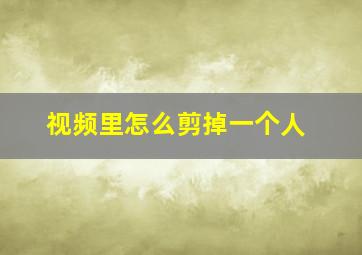 视频里怎么剪掉一个人